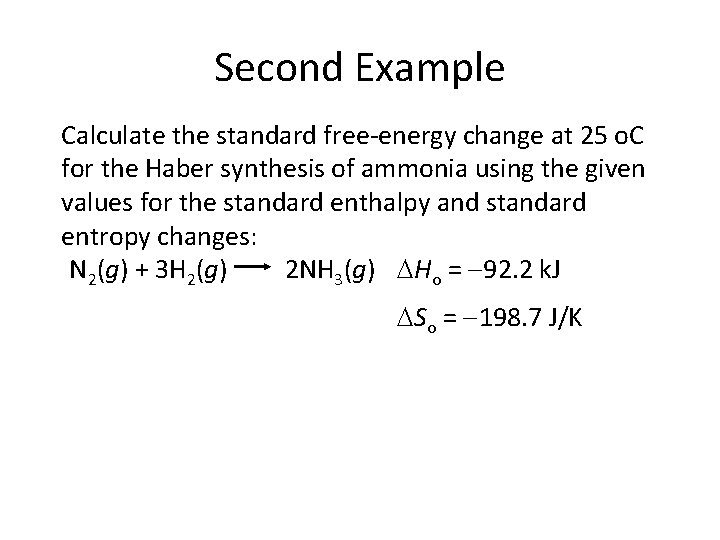 Second Example

Calculate the standard free-energy change at 25 oC for the Haber synthesis of ammonia using the given values for the standard enthalpy and standard entropy changes:

$N_2(g) + 3H_2(g) \longrightarrow 2NH_3(g)$ $\Delta H_o = -92.2$ kJ

$\Delta S_o = -198.7$ J/K